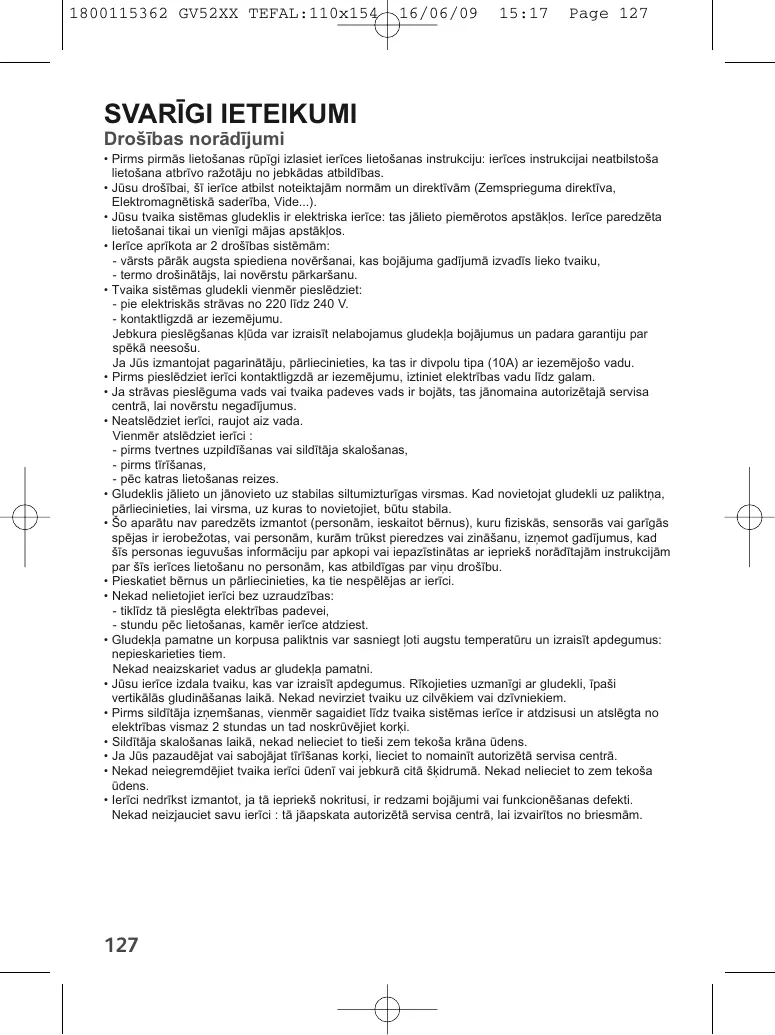 1800115362 GV52XX TEFAL:110x154 16/06/09 15:17 Page 127

SVARĪGI IETEIKUMI

Drošības norādījumi

• Pirms pirmās lietošanas rūpīgi izlasiet ierīces lietošanas instrukciju: ierīces instrukcijai neatbilstoša lietošana atbrīvo ražotāju no jebkādas atbildības.
• Jūsu drošībai, šī ierīce atbilst noteiktajām normām un direktīvām (Zemsprieguma direktīva, Elektromagnētiskā saderība, Vide...).
• Jūsu tvaika sistēmas gludeklis ir elektriska ierīce: tas jālieto piemērotos apstākļos. Ierīce paredzēta lietošanai tikai un vienīgi mājas apstākļos.
• Ierīce aprīkota ar 2 drošības sistēmām:
- vārsts pārāk augsta spiediena novēršanai, kas bojājuma gadījumā izvadīs lieko tvaiku,
- termo drošinātājs, lai novērstu pārkaršanu.
• Tvaika sistēmas gludekli vienmēr pieslēdziet:
- pie elektriskās strāvas no 220 līdz 240 V.
- kontaktligzdā ar iezemējumu.
Jebkura pieslēgšanas kļūda var izraisīt nelabojamus gludekļa bojājumus un padara garantiju par spēkā neesošu.
Ja Jūs izmantojat pagarinātāju, pārliecinieties, ka tas ir divpolu tipa (10A) ar iezemējošo vadu.
• Pirms pieslēdziet ierīci kontaktligzdā ar iezemējumu, iztiniet elektrības vadu līdz galam.
• Ja strāvas pieslēguma vads vai tvaika padeves vads ir bojāts, tas jānomaina autorizētajā servisa centrā, lai novērstu negadījumus.
• Neatslēdziet ierīci, raujot aiz vada.
Vienmēr atslēdziet ierīci :
- pirms tvertnes uzpildīšanas vai sildītāja skalošanas,
- pirms tīrīšanas,
- pēc katras lietošanas reizes.
• Gludeklis jālieto un jānovieto uz stabilas siltumizturīgas virsmas. Kad novietojat gludekli uz paliktņa, pārliecinieties, lai virsma, uz kuras to novietojiet, būtu stabila.
• Šo aparātu nav paredzēts izmantot (personām, ieskaitot bērnus), kuru fiziskās, sensorās vai garīgās spējas ir ierobežotas, vai personām, kurām trūkst pieredzes vai zināšanu, izņemot gadījumus, kad šīs personas ieguvušas informāciju par apkopi vai iepazīstinātas ar iepriekš norādītajām instrukcijām par šīs ierīces lietošanu no personām, kas atbildīgas par viņu drošību.
• Pieskatiet bērnus un pārliecinieties, ka tie nespēlējas ar ierīci.
• Nekad nelietojiet ierīci bez uzraudzības:
- tiklīdz tā pieslēgta elektrības padevei,
- stundu pēc lietošanas, kamēr ierīce atdziest.
• Gludekļa pamatne un korpusa paliktnis var sasniegt ļoti augstu temperatūru un izraisīt apdegumus: nepieskarieties tiem.
Nekad neaizskariet vadus ar gludekļa pamatni.
• Jūsu ierīce izdala tvaiku, kas var izraisīt apdegumus. Rīkojieties uzmanīgi ar gludekli, īpaši vertikālās gludināšanas laikā. Nekad nevirziet tvaiku uz cilvēkiem vai dzīvniekiem.
• Pirms sildītāja izņemšanas, vienmēr sagaidiet līdz tvaika sistēmas ierīce ir atdzisusi un atslēgta no elektrības vismaz 2 stundas un tad noskrūvējiet korķi.
• Sildītāja skalošanas laikā, nekad nelieciet to tieši zem tekoša krāna ūdens.
• Ja Jūs pazaudējat vai sabojājat tīrīšanas korķi, lieciet to nomainīt autorizētā servisa centrā.
• Nekad neiegremdējiet tvaika ierīci ūdenī vai jebkurā citā šķidrumā. Nekad nelieciet to zem tekoša ūdens.
• Ierīci nedrīkst izmantot, ja tā iepriekš nokritusi, ir redzami bojājumi vai funkcionēšanas defekti. Nekad neizjauciet savu ierīci : tā jāapskata autorizētā servisa centrā, lai izvairītos no briesmām.

127